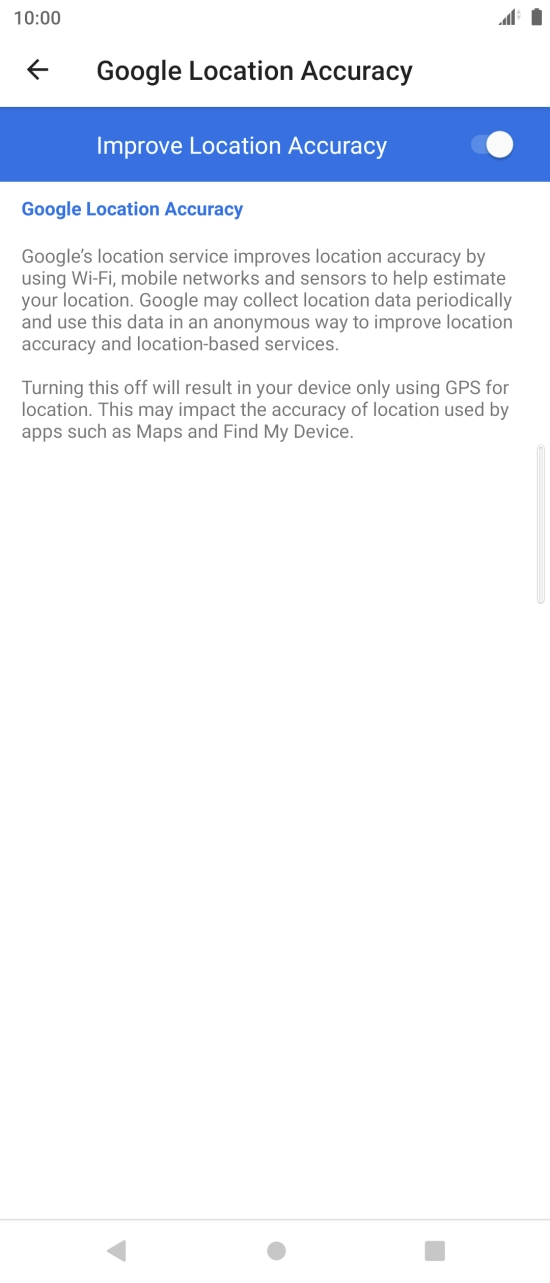 10:00

Google Location Accuracy

Improve Location Accuracy

Google Location Accuracy

Google's location service improves location accuracy by using Wi-Fi, mobile networks and sensors to help estimate your location. Google may collect location data periodically and use this data in an anonymous way to improve location accuracy and location-based services.

Turning this off will result in your device only using GPS for location. This may impact the accuracy of location used by apps such as Maps and Find My Device.